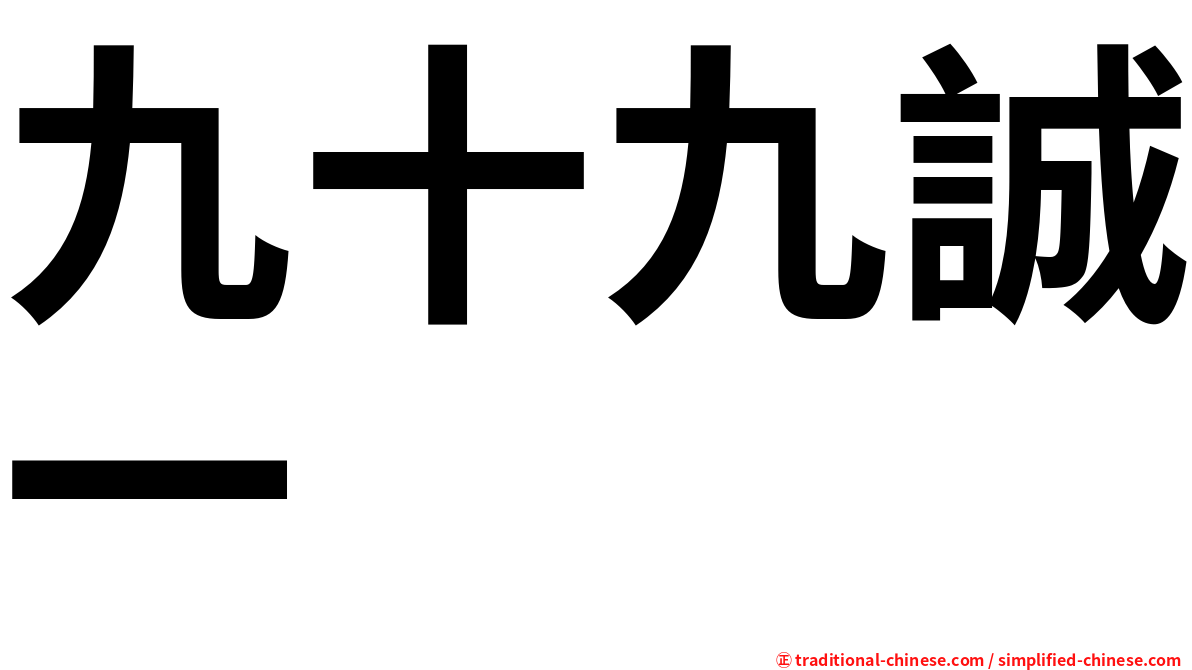 九十九誠一

㊣ traditional-chinese.com / simplified-chinese.com